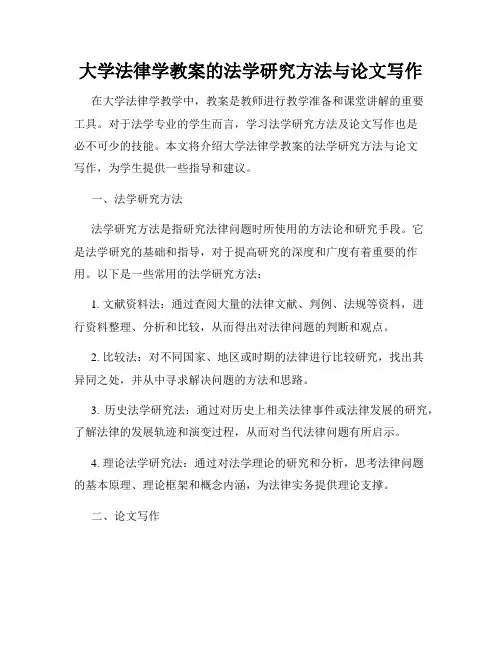 大学法律学教案的法学研究方法与论文写作

在大学法律学教学中，教案是教师进行教学准备和课堂讲解的重要工具。对于法学专业的学生而言，学习法学研究方法及论文写作也是必不可少的技能。本文将介绍大学法律学教案的法学研究方法与论文写作，为学生提供一些指导和建议。

一、法学研究方法

法学研究方法是指研究法律问题时所使用的方法论和研究手段。它是法学研究的基础和指导，对于提高研究的深度和广度有着重要的作用。以下是一些常用的法学研究方法：

1. 文献资料法：通过查阅大量的法律文献、判例、法规等资料，进行资料整理、分析和比较，从而得出对法律问题的判断和观点。

2. 比较法：对不同国家、地区或时期的法律进行比较研究，找出其异同之处，并从中寻求解决问题的方法和思路。

3. 历史法学研究法：通过对历史上相关法律事件或法律发展的研究，了解法律的发展轨迹和演变过程，从而对当代法律问题有所启示。

4. 理论法学研究法：通过对法学理论的研究和分析，思考法律问题的基本原理、理论框架和概念内涵，为法律实务提供理论支撑。

二、论文写作